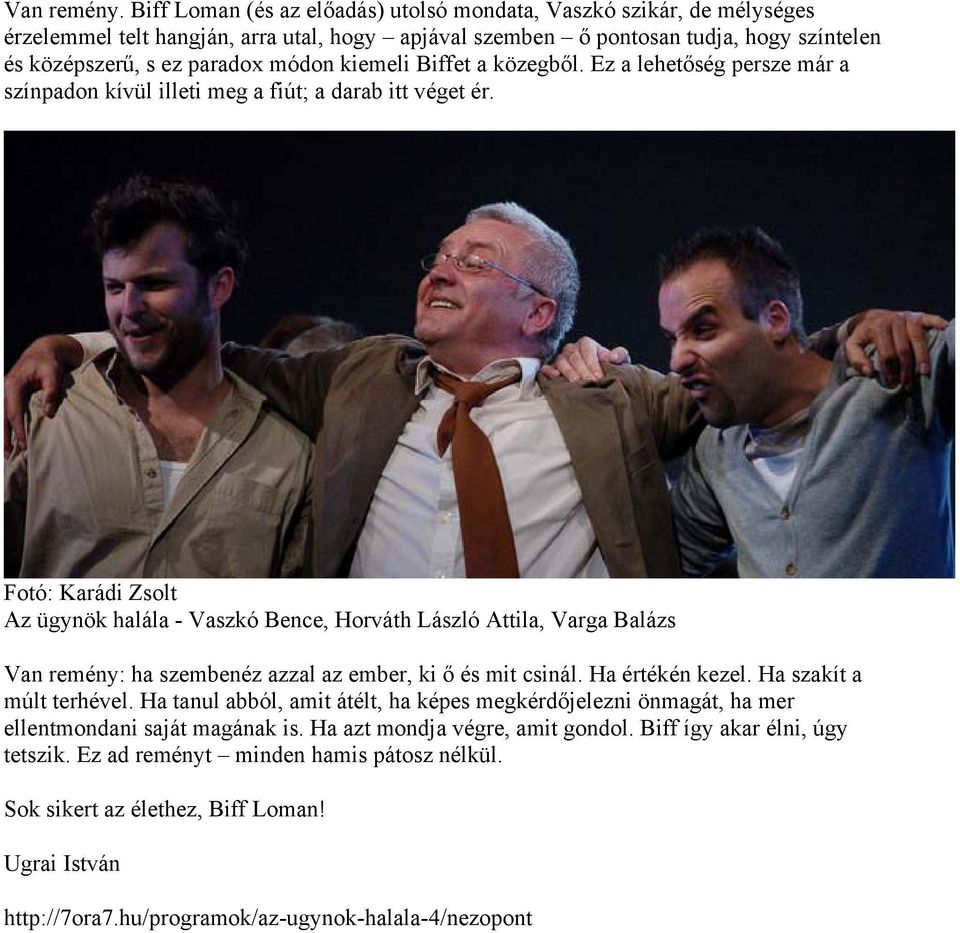 Van remény. Biff Loman (és az előadás) utolsó mondata, Vaszkó szikár, de mélységes érzelemmel telt hangján, arra utal, hogy – apjával szemben – ő pontosan tudja, hogy színtelen és középszerű, s ez paradox módon kiemeli Biffet a közegből. Ez a lehetőség persze már a színpadon kívül illeti meg a fiút; a darab itt véget ér.

Fotó: Karádi Zsolt
Az ügynök halála - Vaszkó Bence, Horváth László Attila, Varga Balázs

Van remény: ha szembenéz azzal az ember, ki ő és mit csinál. Ha értékén kezel. Ha szakít a múlt terhével. Ha tanul abból, amit átélt, ha képes megkérdőjelezni önmagát, ha mer ellentmondani saját magának is. Ha azt mondja végre, amit gondol. Biff így akar élni, úgy tetszik. Ez ad reményt – minden hamis pátosz nélkül.

Sok sikert az élethez, Biff Loman!

Ugrai István

http://7ora7.hu/programok/az-ugynok-halala-4/nezopont